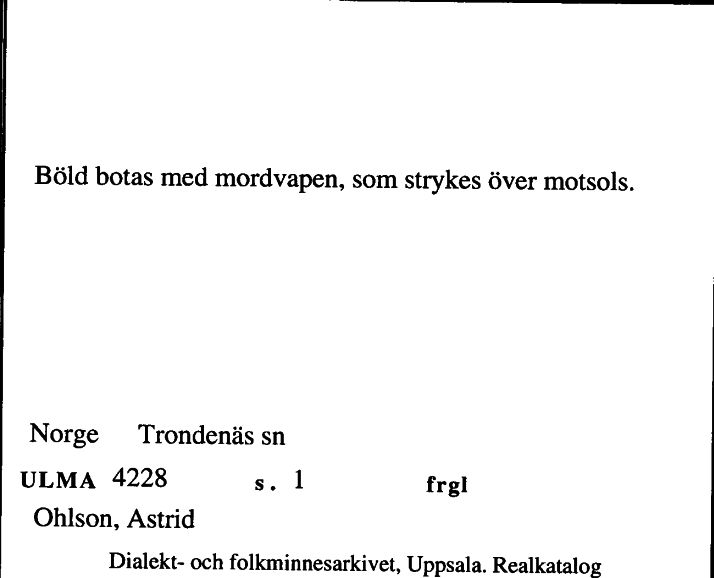 Böld botas med mordvapen, som strykes över motsols.

Norge Trondenäs sn

ULMA 4228 s. 1 frgl

Ohlson, Astrid

Dialekt- och folkminnesarkivet, Uppsala. Realkatalog